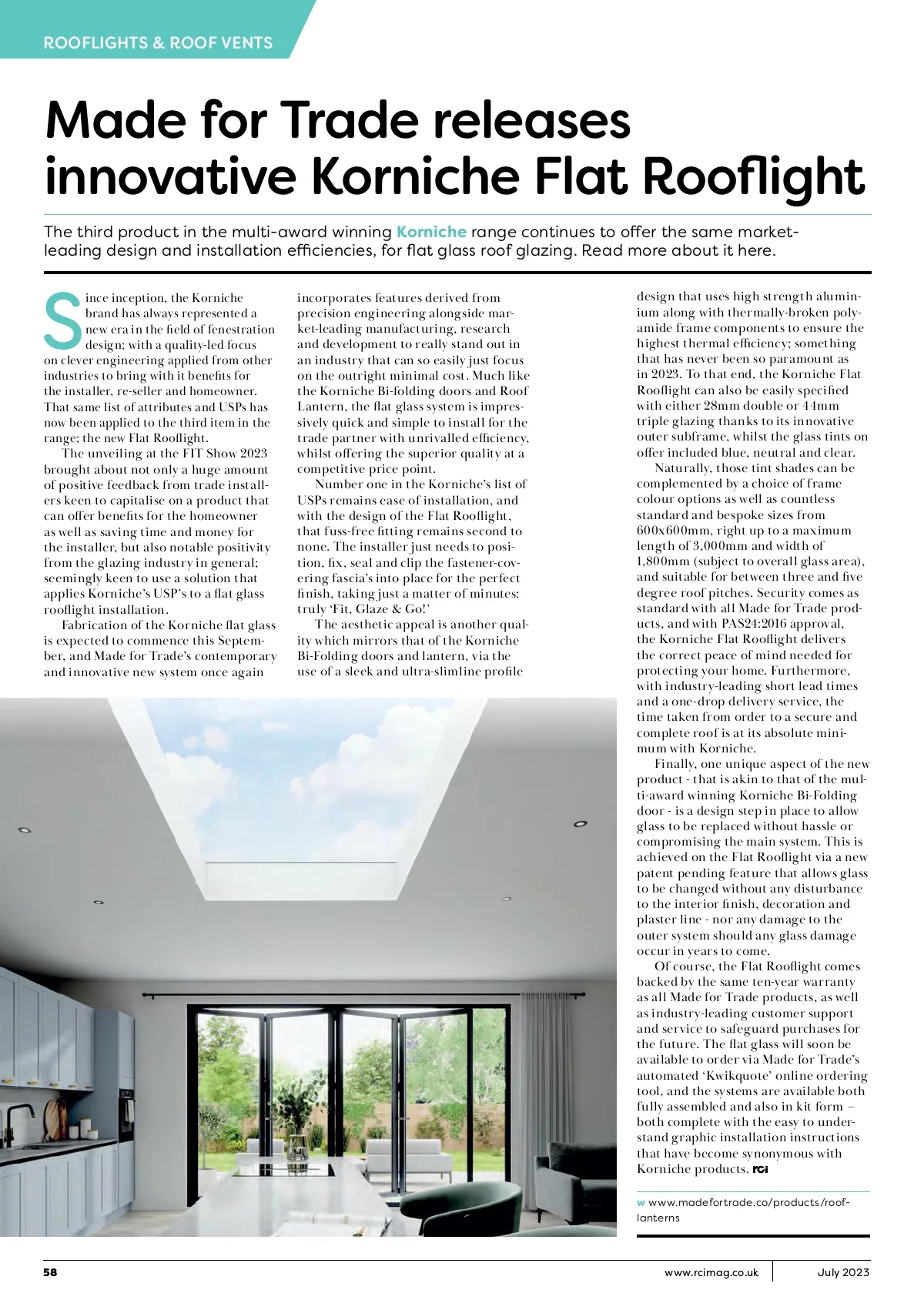 ROOFLIGHTS & ROOF VENTS

Made for Trade releases innovative Korniche Flat Rooflight

The third product in the multi-award winning Korniche range continues to offer the same market-leading design and installation efficiencies, for flat glass roof glazing. Read more about it here.

Since inception, the Korniche brand has always represented a new era in the field of fenestration design; with a quality-led focus on clever engineering applied from other industries to bring with it benefits for the installer, re-seller and homeowner. That same list of attributes and USPs has now been applied to the third item in the range; the new Flat Rooflight.

The unveiling at the FIT Show 2023 brought about not only a huge amount of positive feedback from trade installers keen to capitalise on a product that can offer benefits for the homeowner as well as saving time and money for the installer, but also notable positivity from the glazing industry in general; seemingly keen to use a solution that applies Korniche's USP's to a flat glass rooflight installation.

Fabrication of the Korniche flat glass is expected to commence this September, and Made for Trade's contemporary and innovative new system once again incorporates features derived from precision engineering alongside market-leading manufacturing, research and development to really stand out in an industry that can so easily just focus on the outright minimal cost. Much like the Korniche Bi-folding doors and Roof Lantern, the flat glass system is impressively quick and simple to install for the trade partner with unrivalled efficiency, whilst offering the superior quality at a competitive price point.

Number one in the Korniche's list of USPs remains ease of installation, and with the design of the Flat Rooflight, that fuss-free fitting remains second to none. The installer just needs to position, fix, seal and clip the fastener-covering fascia's into place for the perfect finish, taking just a matter of minutes: truly 'Fit, Glaze & Go!'

The aesthetic appeal is another quality which mirrors that of the Korniche Bi-Folding doors and lantern, via the use of a sleek and ultra-slimline profile design that uses high strength aluminium along with thermally-broken polyamide frame components to ensure the highest thermal efficiency; something that has never been so paramount as in 2023. To that end, the Korniche Flat Rooflight can also be easily specified with either 28mm double or 44mm triple glazing thanks to its innovative outer subframe, whilst the glass tints on offer included blue, neutral and clear.

Naturally, those tint shades can be complemented by a choice of frame colour options as well as countless standard and bespoke sizes from 600x600mm, right up to a maximum length of 3,000mm and width of 1,800mm (subject to overall glass area), and suitable for between three and five degree roof pitches. Security comes as standard with all Made for Trade products, and with PAS24:2016 approval, the Korniche Flat Rooflight delivers the correct peace of mind needed for protecting your home. Furthermore, with industry-leading short lead times and a one-drop delivery service, the time taken from order to a secure and complete roof is at its absolute minimum with Korniche.

Finally, one unique aspect of the new product - that is akin to that of the multi-award winning Korniche Bi-Folding door - is a design step in place to allow glass to be replaced without hassle or compromising the main system. This is achieved on the Flat Rooflight via a new patent pending feature that allows glass to be changed without any disturbance to the interior finish, decoration and plaster line - nor any damage to the outer system should any glass damage occur in years to come.

Of course, the Flat Rooflight comes backed by the same ten-year warranty as all Made for Trade products, as well as industry-leading customer support and service to safeguard purchases for the future. The flat glass will soon be available to order via Made for Trade's automated 'Kwikquote' online ordering tool, and the systems are available both fully assembled and also in kit form – both complete with the easy to understand graphic installation instructions that have become synonymous with Korniche products. RCi

w www.madefortrade.co/products/roof-lanterns

58 www.rcimag.co.uk July 2023